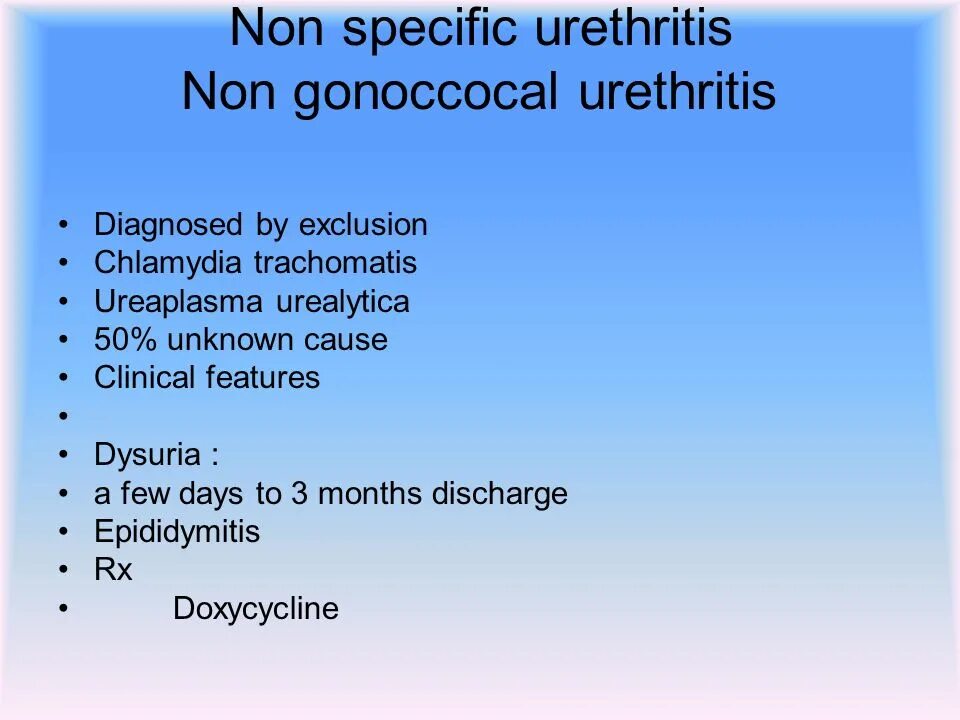 Non specific urethritis
Non gonoccocal urethritis

• Diagnosed by exclusion
• Chlamydia trachomatis
• Ureaplasma urealytica
• 50% unknown cause
• Clinical features
•
• Dysuria :
• a few days to 3 months discharge
• Epididymitis
• Rx
• Doxycycline